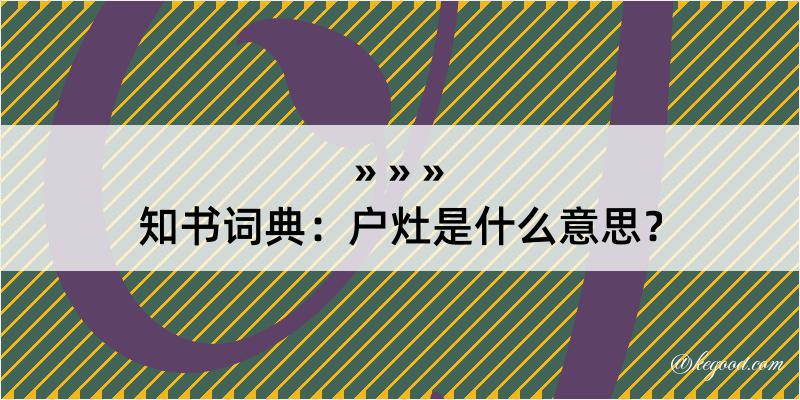 » » »
知书词典：户灶是什么意思？

@kegood.com